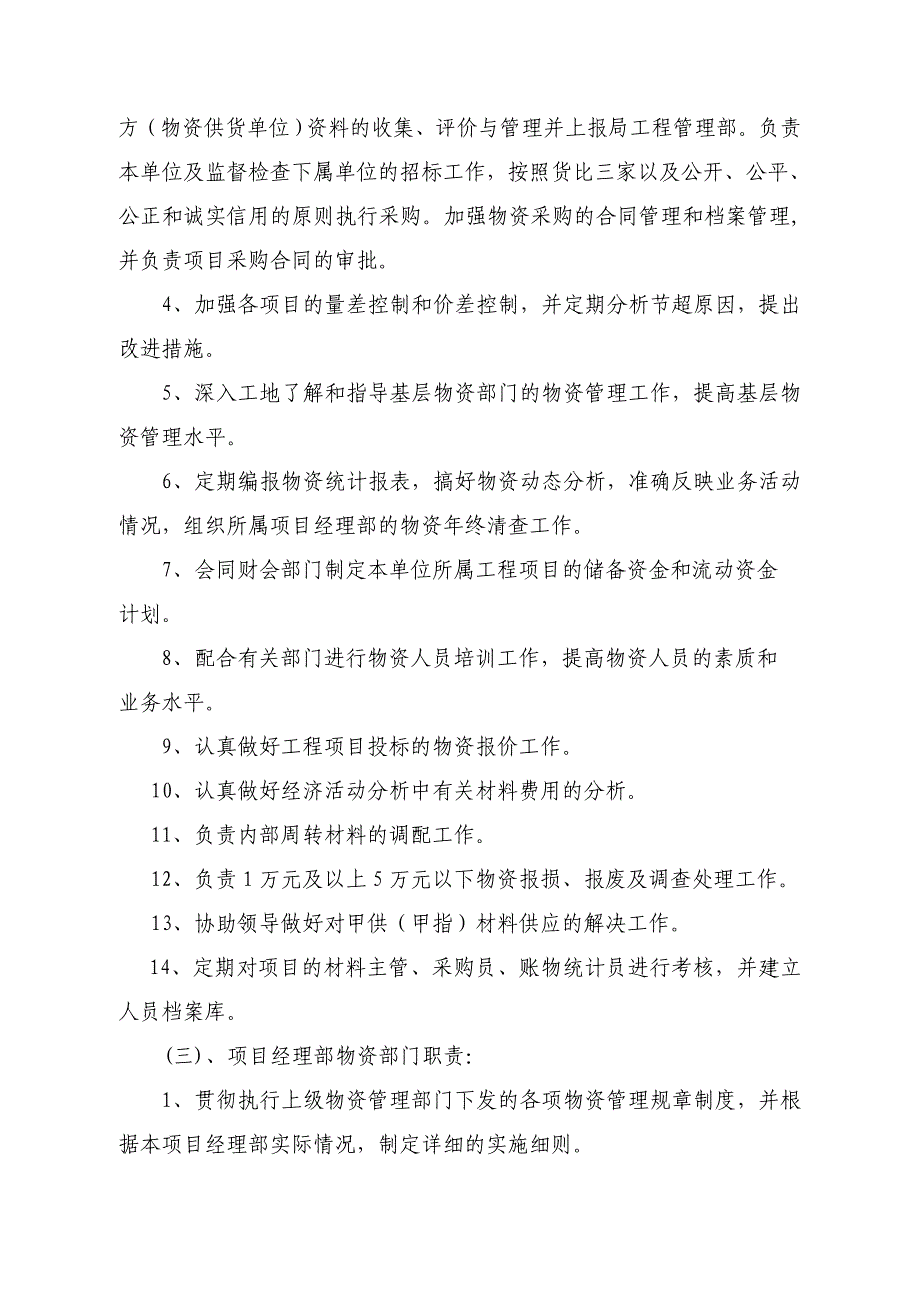 方（物资供货单位）资料的收集、评价与管理并上报局工程管理部。负责本单位及监督检查下属单位的招标工作，按照货比三家以及公开、公平、公正和诚实信用的原则执行采购。加强物资采购的合同管理和档案管理，并负责项目采购合同的审批。

4、加强各项目的量差控制和价差控制，并定期分析节超原因，提出改进措施。

5、深入工地了解和指导基层物资部门的物资管理工作，提高基层物资管理水平。

6、定期编报物资统计报表，搞好物资动态分析，准确反映业务活动情况，组织所属项目经理部的物资年终清查工作。

7、会同财会部门制定本单位所属工程项目的储备资金和流动资金计划。

8、配合有关部门进行物资人员培训工作，提高物资人员的素质和业务水平。

9、认真做好工程项目投标的物资报价工作。

10、认真做好经济活动分析中有关材料费用的分析。

11、负责内部周转材料的调配工作。

12、负责 1 万元及以上 5 万元以下物资报损、报废及调查处理工作。

13、协助领导做好对甲供（甲指）材料供应的解决工作。

14、定期对项目的材料主管、采购员、账物统计员进行考核，并建立人员档案库。

（三）、项目经理部物资部门职责：

1、贯彻执行上级物资管理部门下发的各项物资管理规章制度，并根据本项目经理部实际情况，制定详细的实施细则。